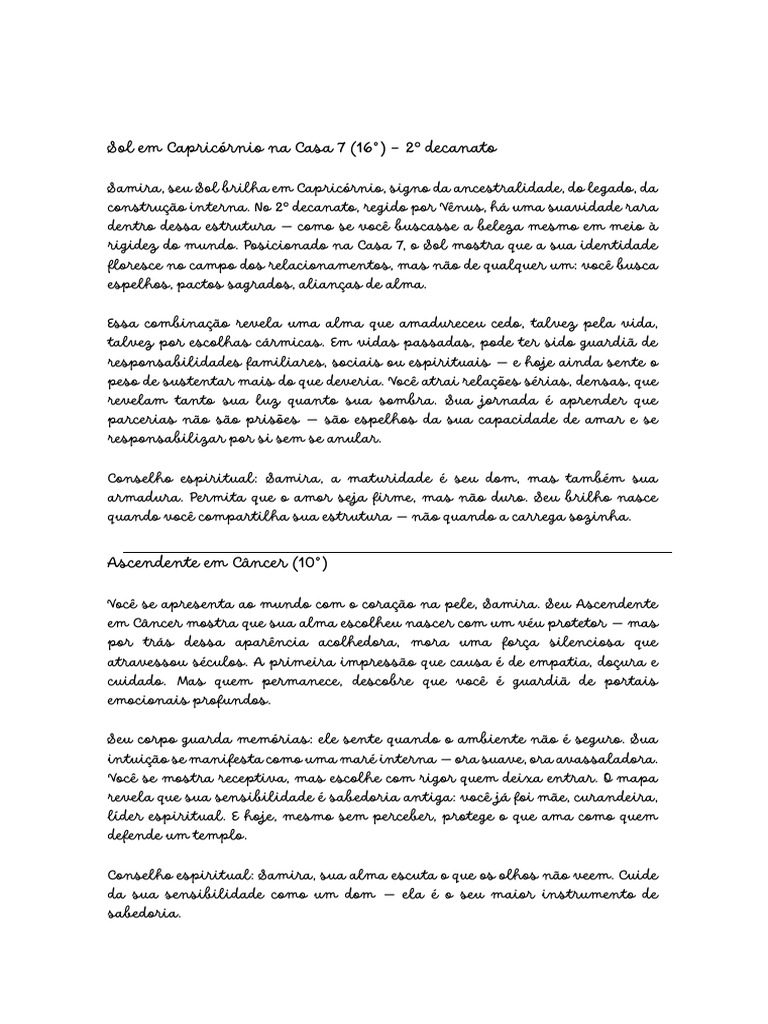 Sol em Capricórnio na Casa 7 (16°) – 2° decanato

Samira, seu Sol brilha em Capricórnio, signo da ancestralidade, do legado, da construção interna. No 2° decanato, regido por Vênus, há uma suavidade rara dentro dessa estrutura — como se você buscasse a beleza mesmo em meio à rigidez do mundo. Posicionado na Casa 7, o Sol mostra que a sua identidade floresce no campo dos relacionamentos, mas não de qualquer um: você busca espelhos, pactos sagrados, alianças de alma.

Essa combinação revela uma alma que amadureceu cedo, talvez pela vida, talvez por escolhas cármicas. Em vidas passadas, pode ter sido guardiã de responsabilidades familiares, sociais ou espirituais — e hoje ainda sente o peso de sustentar mais do que deveria. Você atrai relações sérias, densas, que revelam tanto sua luz quanto sua sombra. Sua jornada é aprender que parcerias não são prisões — são espelhos da sua capacidade de amar e se responsabilizar por si sem se anular.

Conselho espiritual: Samira, a maturidade é seu dom, mas também sua armadura. Permita que o amor seja firme, mas não duro. Seu brilho nasce quando você compartilha sua estrutura — não quando a carrega sozinha.

Ascendente em Câncer (10°)

Você se apresenta ao mundo com o coração na pele, Samira. Seu Ascendente em Câncer mostra que sua alma escolheu nascer com um véu protetor — mas por trás dessa aparência acolhedora, mora uma força silenciosa que atravessou séculos. A primeira impressão que causa é de empatia, doçura e cuidado. Mas quem permanece, descobre que você é guardiã de portais emocionais profundos.

Seu corpo guarda memórias: ele sente quando o ambiente não é seguro. Sua intuição se manifesta como uma maré interna — ora suave, ora avassaladora. Você se mostra receptiva, mas escolhe com rigor quem deixa entrar. O mapa revela que sua sensibilidade é sabedoria antiga: você já foi mãe, curandeira, líder espiritual. E hoje, mesmo sem perceber, protege o que ama como quem defende um templo.

Conselho espiritual: Samira, sua alma escuta o que os olhos não veem. Cuide da sua sensibilidade como um dom — ela é o seu maior instrumento de sabedoria.